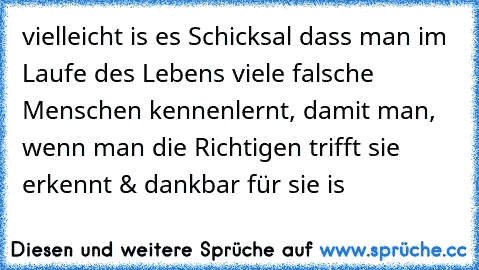 vielleicht is es Schicksal dass man im Laufe des Lebens viele falsche Menschen kennenlernt, damit man, wenn man die Richtigen trifft sie erkennt & dankbar für sie is

Diesen und weitere Sprüche auf www.sprüche.cc